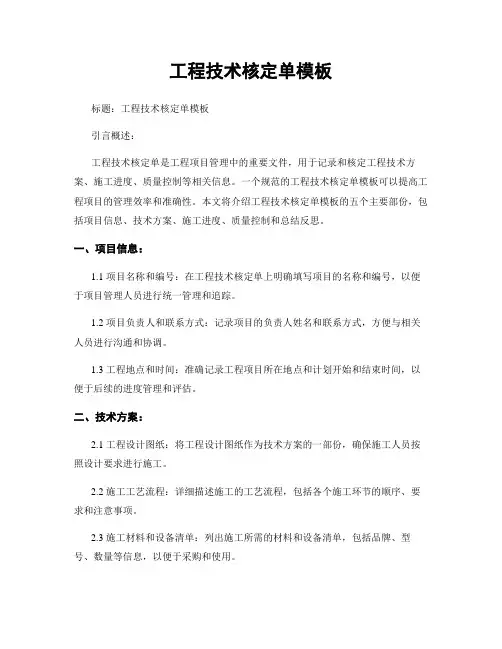 工程技术核定单模板

标题：工程技术核定单模板

引言概述：

工程技术核定单是工程项目管理中的重要文件，用于记录和核定工程技术方案、施工进度、质量控制等相关信息。一个规范的工程技术核定单模板可以提高工程项目的管理效率和准确性。本文将介绍工程技术核定单模板的五个主要部份，包括项目信息、技术方案、施工进度、质量控制和总结反思。

一、项目信息：

1.1 项目名称和编号：在工程技术核定单上明确填写项目的名称和编号，以便于项目管理人员进行统一管理和追踪。

1.2 项目负责人和联系方式：记录项目的负责人姓名和联系方式，方便与相关人员进行沟通和协调。

1.3 工程地点和时间：准确记录工程项目所在地点和计划开始和结束时间，以便于后续的进度管理和评估。

二、技术方案：

2.1 工程设计图纸：将工程设计图纸作为技术方案的一部份，确保施工人员按照设计要求进行施工。

2.2 施工工艺流程：详细描述施工的工艺流程，包括各个施工环节的顺序、要求和注意事项。

2.3 施工材料和设备清单：列出施工所需的材料和设备清单，包括品牌、型号、数量等信息，以便于采购和使用。